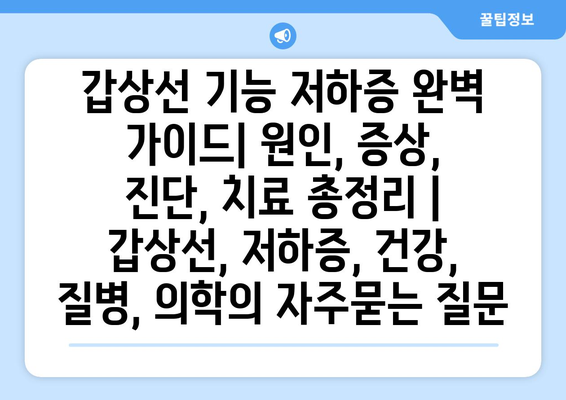 꿀팁정보

갑상선 기능 저하증 완벽 가이드| 원인, 증상, 진단, 치료 총정리 | 갑상선, 저하증, 건강, 질병, 의학의 자주묻는 질문